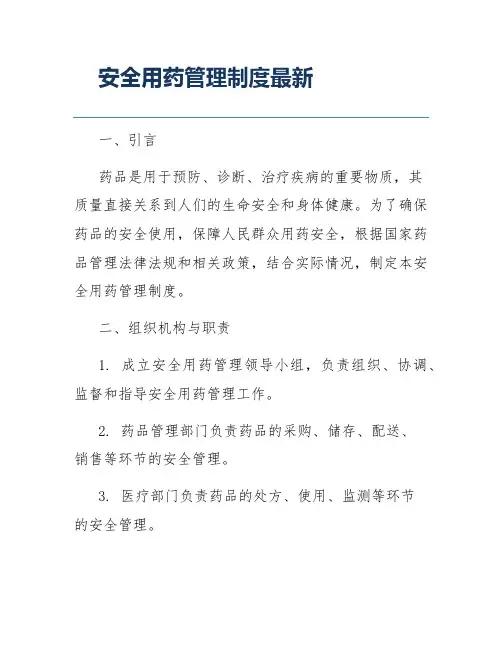 安全用药管理制度最新

一、引言

药品是用于预防、诊断、治疗疾病的重要物质，其质量直接关系到人们的生命安全和身体健康。为了确保药品的安全使用，保障人民群众用药安全，根据国家药品管理法律法规和相关政策，结合实际情况，制定本安全用药管理制度。

二、组织机构与职责

1. 成立安全用药管理领导小组，负责组织、协调、监督和指导安全用药管理工作。

2. 药品管理部门负责药品的采购、储存、配送、销售等环节的安全管理。

3. 医疗部门负责药品的处方、使用、监测等环节的安全管理。